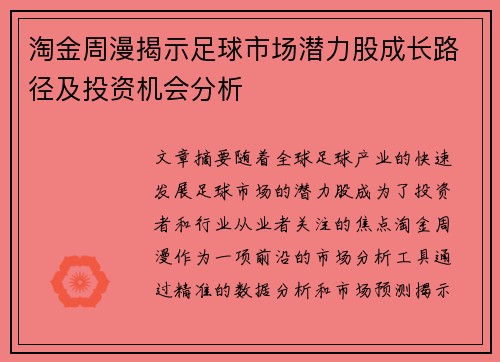 淘金周漫揭示足球市场潜力股成长路径及投资机会分析

文章摘要随着全球足球产业的快速发展足球市场的潜力股成为了投资者和行业从业者关注的焦点淘金周漫作为一项前沿的市场分析工具通过精准的数据分析和市场预测揭示